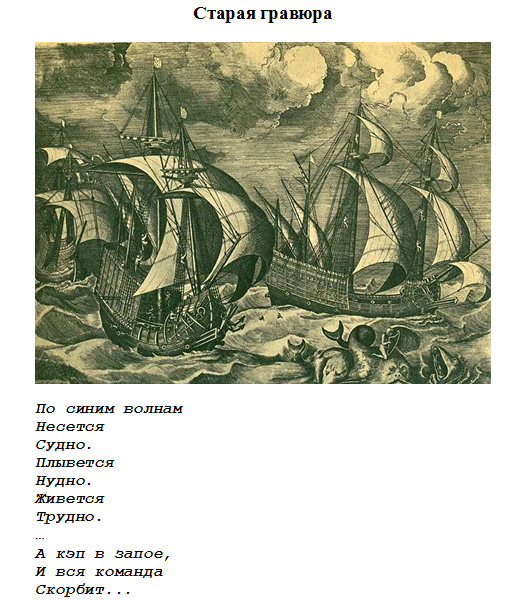 Старая гравюра

По синим волнам
Несется
Судно.
Плывется
Нудно.
Живется
Трудно.
…
А кэп в запое,
И вся команда
Скорбит...